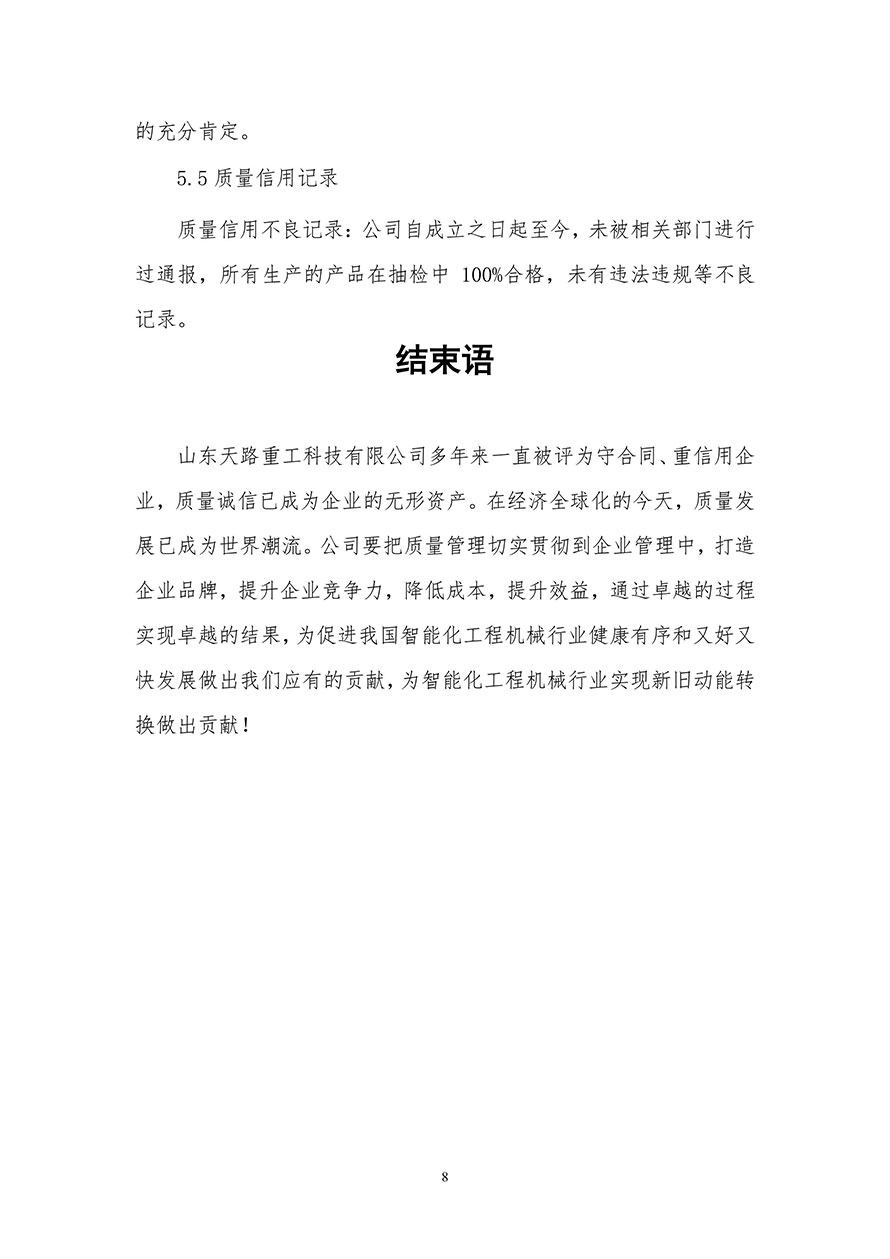 的充分肯定。

5.5 质量信用记录

质量信用不良记录：公司自成立之日起至今，未被相关部门进行过通报，所有生产的产品在抽检中 100%合格，未有违法违规等不良记录。

结束语

山东天路重工科技有限公司多年来一直被评为守合同、重信用企业，质量诚信已成为企业的无形资产。在经济全球化的今天，质量发展已成为世界潮流。公司要把质量管理切实贯彻到企业管理中，打造企业品牌，提升企业竞争力，降低成本，提升效益，通过卓越的过程实现卓越的结果，为促进我国智能化工程机械行业健康有序和又好又快发展做出我们应有的贡献，为智能化工程机械行业实现新旧动能转换做出贡献！

8